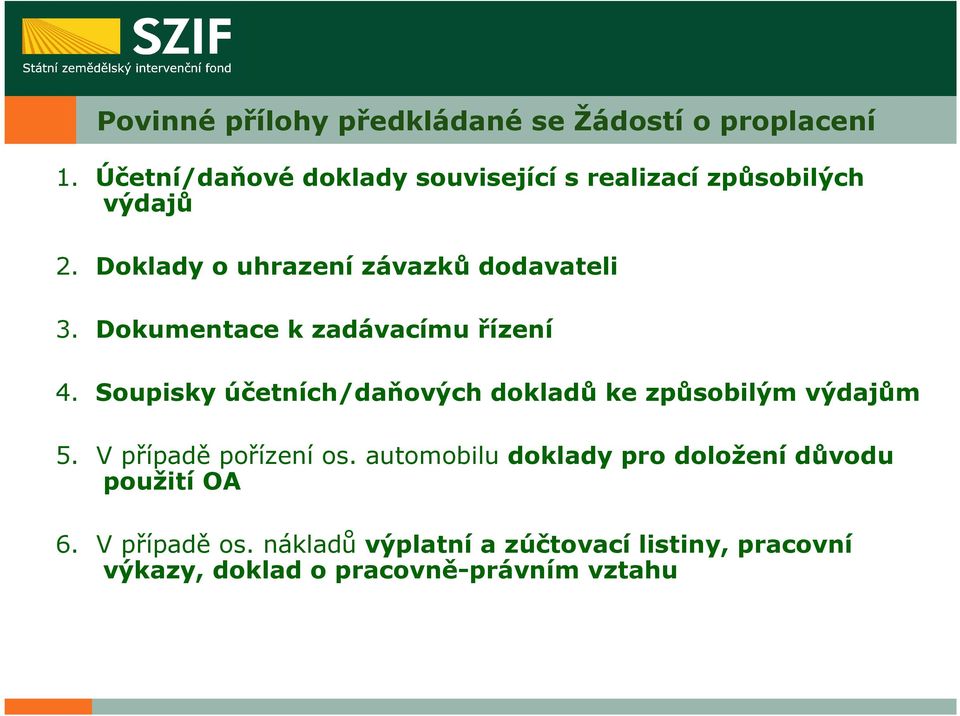 SZIF
Státní zemědělský intervenční fond

Povinné přílohy předkládané se Žádostí o proplacení

1. Účetní/daňové doklady související s realizací způsobilých výdajů

2. Doklady o uhrazení závazků dodavateli

3. Dokumentace k zadávacímu řízení

4. Soupisky účetních/daňových dokladů ke způsobilým výdajům

5. V případě pořízení os. automobilu doklady pro doložení důvodu použití OA

6. V případě os. nákladů výplatní a zúčtovací listiny, pracovní výkazy, doklad o pracovně-právním vztahu